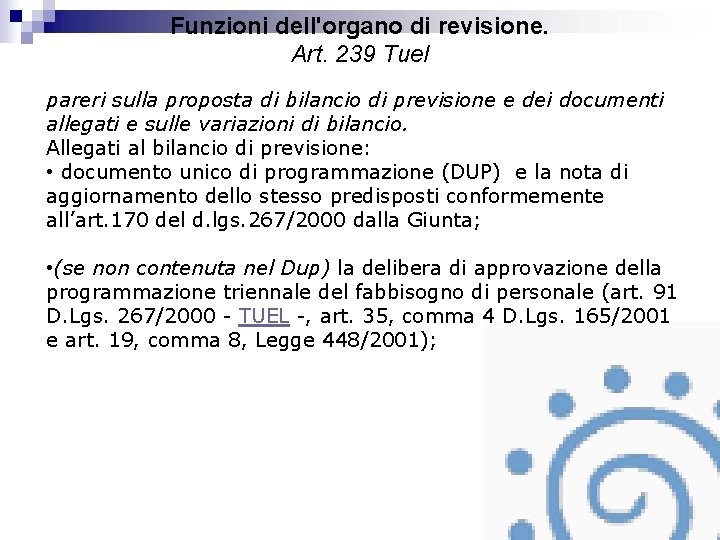 Funzioni dell'organo di revisione.
Art. 239 Tuel

pareri sulla proposta di bilancio di previsione e dei documenti allegati e sulle variazioni di bilancio.
Allegati al bilancio di previsione:
• documento unico di programmazione (DUP) e la nota di aggiornamento dello stesso predisposti conformemente all’art.170 del d.lgs.267/2000 dalla Giunta;

•(se non contenuta nel Dup) la delibera di approvazione della programmazione triennale del fabbisogno di personale (art. 91 D.Lgs. 267/2000 - TUEL -, art. 35, comma 4 D.Lgs. 165/2001 e art. 19, comma 8, Legge 448/2001);